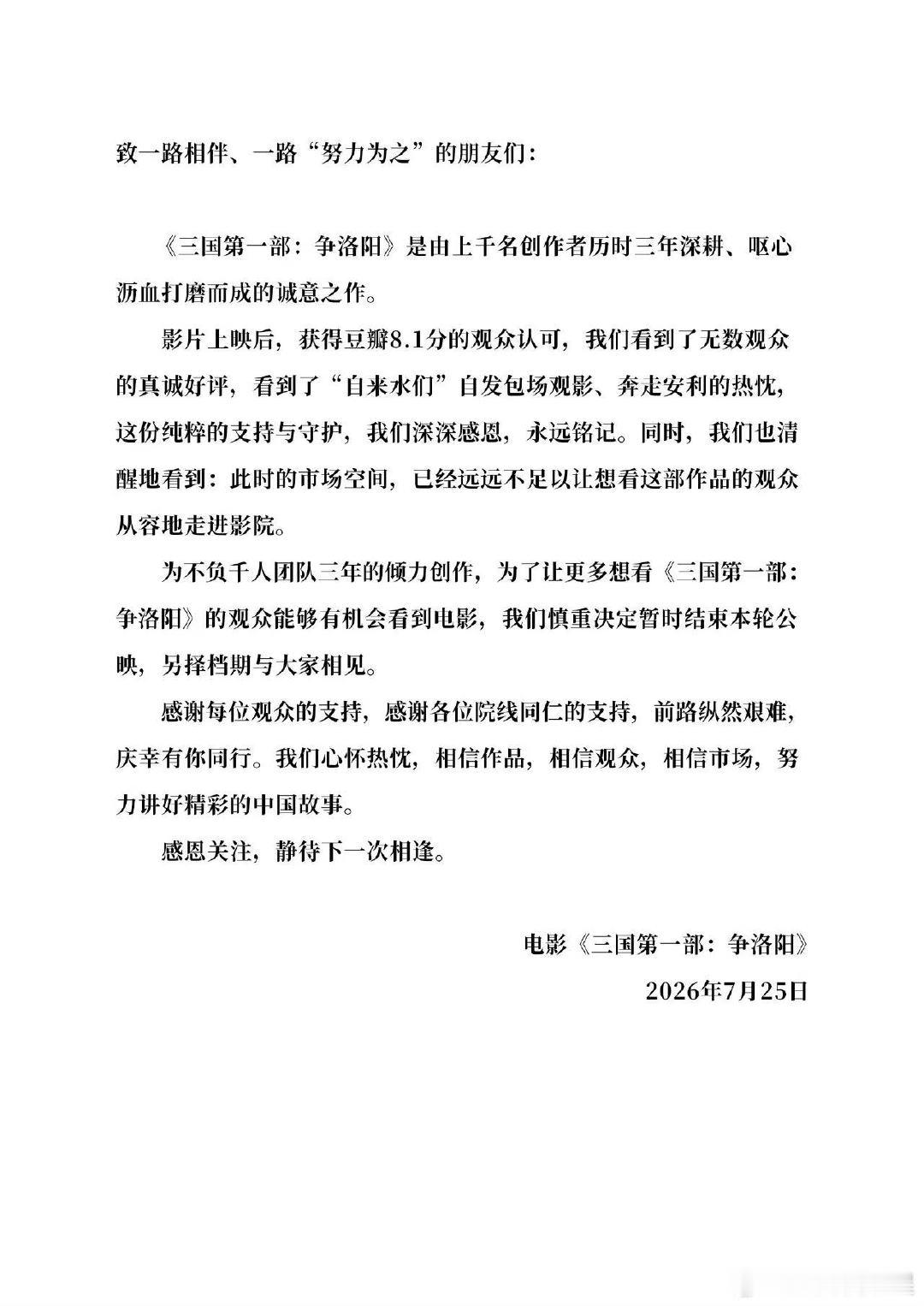 致一路相伴、一路“努力为之”的朋友们：

《三国第一部：争洛阳》是由上千名创作者历时三年深耕、呕心沥血打磨而成的诚意之作。

影片上映后，获得豆瓣8.1分的观众认可，我们看到了无数观众的真诚好评，看到了“自来水们”自发包场观影、奔走安利的热忱，这份纯粹的支持与守护，我们深深感恩，永远铭记。同时，我们也清醒地看到：此时的市场空间，已经远远不足以让想看这部作品的观众从容地走进影院。

为不负千人团队三年的倾力创作，为了让更多想看《三国第一部：争洛阳》的观众能够有机会看到电影，我们慎重决定暂时结束本轮公映，另择档期与大家相见。

感谢每位观众的支持，感谢各位院线同仁的支持，前路纵然艰难，庆幸有你同行。我们心怀热忱，相信作品，相信观众，相信市场，努力讲好精彩的中国故事。

感恩关注，静待下一次相逢。

电影《三国第一部：争洛阳》
2026年7月25日